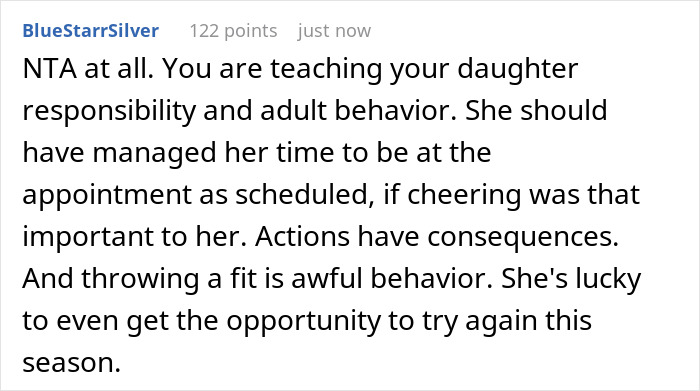 BlueStarrSilver 122 points just now

NTA at all. You are teaching your daughter responsibility and adult behavior. She should have managed her time to be at the appointment as scheduled, if cheering was that important to her. Actions have consequences. And throwing a fit is awful behavior. She's lucky to even get the opportunity to try again this season.